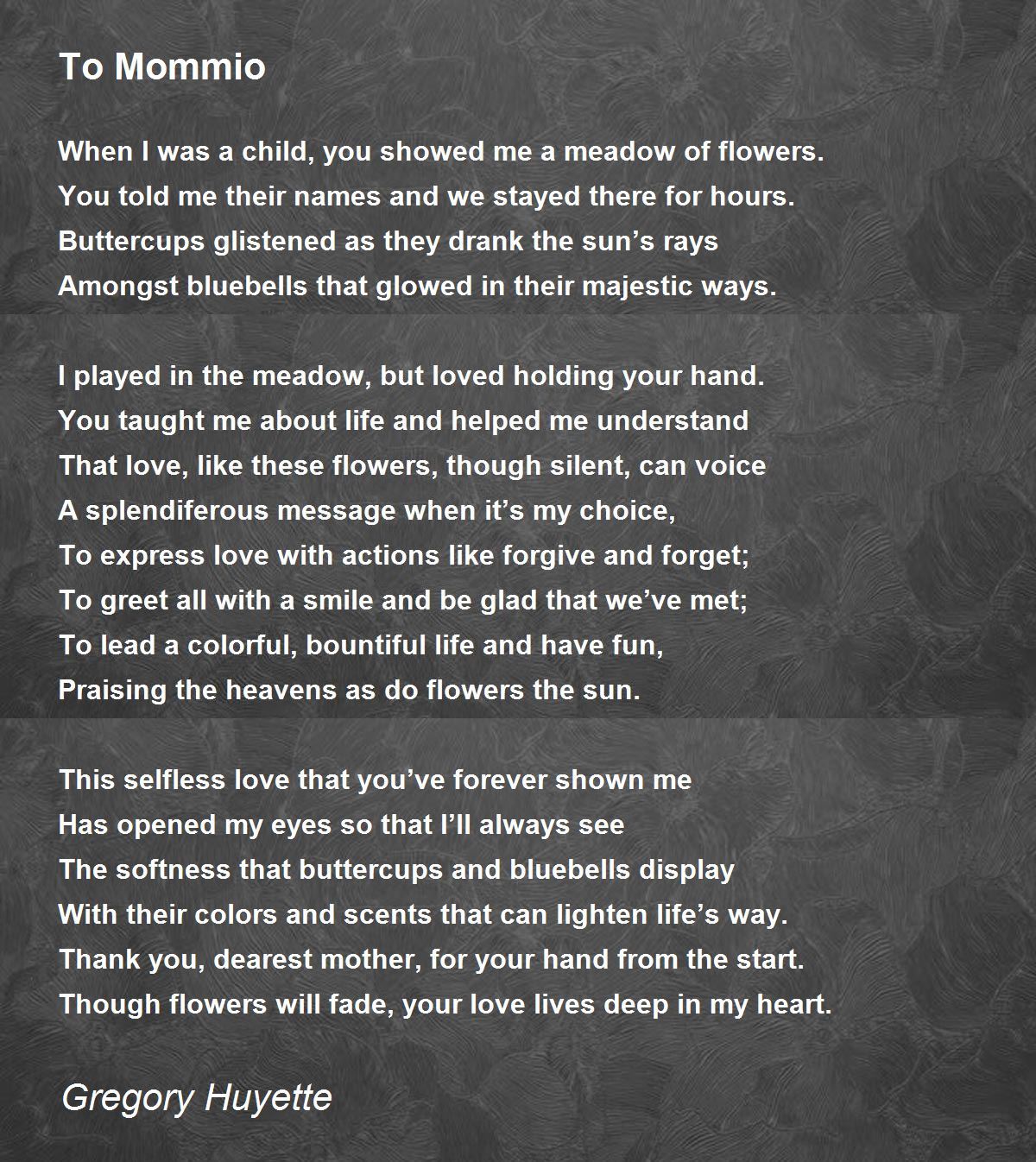 To Mommio

When I was a child, you showed me a meadow of flowers.
You told me their names and we stayed there for hours.
Buttercups glistened as they drank the sun’s rays
Amongst bluebells that glowed in their majestic ways.

I played in the meadow, but loved holding your hand.
You taught me about life and helped me understand
That love, like these flowers, though silent, can voice
A splendiferous message when it’s my choice,
To express love with actions like forgive and forget;
To greet all with a smile and be glad that we’ve met;
To lead a colorful, bountiful life and have fun,
Praising the heavens as do flowers the sun.

This selfless love that you’ve forever shown me
Has opened my eyes so that I’ll always see
The softness that buttercups and bluebells display
With their colors and scents that can lighten life’s way.
Thank you, dearest mother, for your hand from the start.
Though flowers will fade, your love lives deep in my heart.

Gregory Huyette